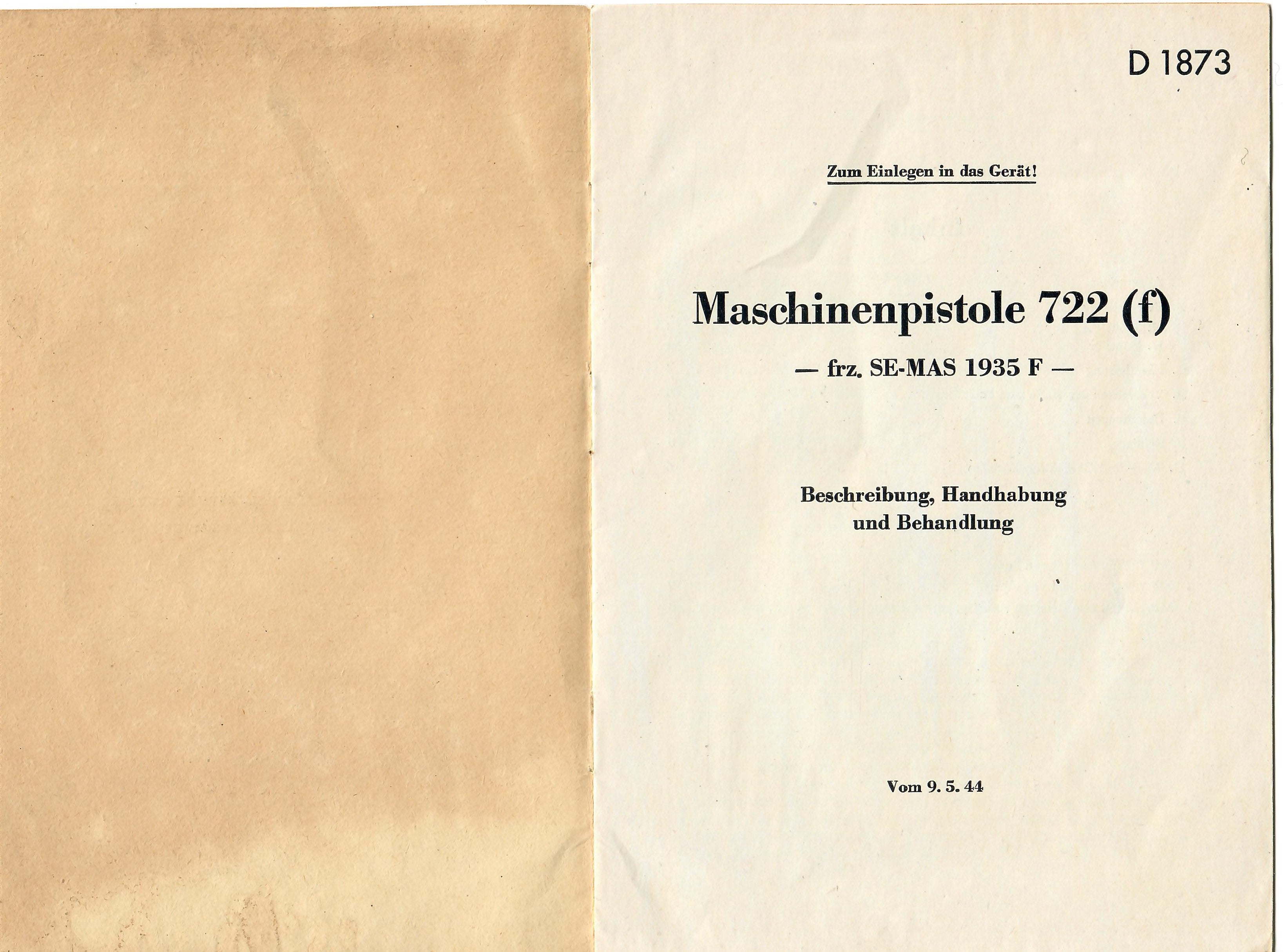 D 1873

Zum Einlegen in das Gerät!

Maschinenpistole 722 (f)

— frz. SE-MAS 1935 F —

Beschreibung, Handhabung und Behandlung

Vom 9. 5. 44